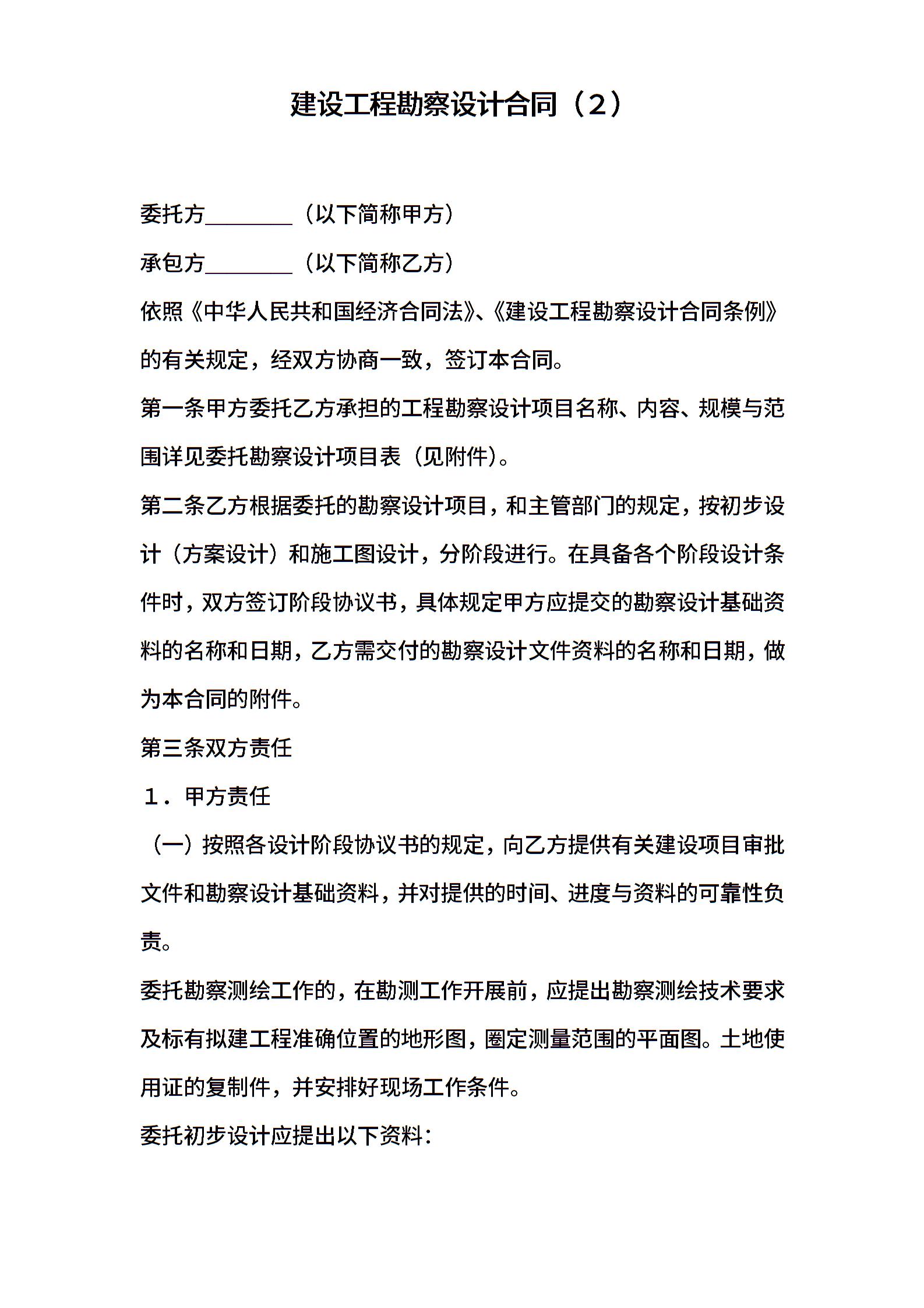 建设工程勘察设计合同（2）

委托方________（以下简称甲方）

承包方________（以下简称乙方）

依照《中华人民共和国经济合同法》、《建设工程勘察设计合同条例》的有关规定，经双方协商一致，签订本合同。

第一条甲方委托乙方承担的工程勘察设计项目名称、内容、规模与范围详见委托勘察设计项目表（见附件）。

第二条乙方根据委托的勘察设计项目，和主管部门的规定，按初步设计（方案设计）和施工图设计，分阶段进行。在具备各个阶段设计条件时，双方签订阶段协议书，具体规定甲方应提交的勘察设计基础资料的名称和日期，乙方需交付的勘察设计文件资料的名称和日期，做为本合同的附件。

第三条双方责任

１．甲方责任

（一）按照各设计阶段协议书的规定，向乙方提供有关建设项目审批文件和勘察设计基础资料，并对提供的时间、进度与资料的可靠性负责。

委托勘察测绘工作的，在勘测工作开展前，应提出勘察测绘技术要求及标有拟建工程准确位置的地形图，圈定测量范围的平面图。土地使用证的复制件，并安排好现场工作条件。

委托初步设计应提出以下资料：